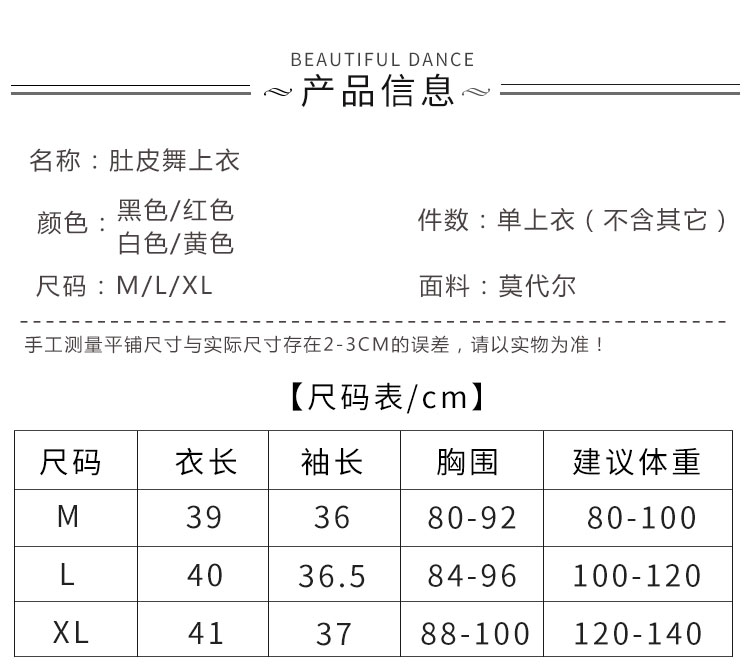 BEAUTIFUL DANCE
产品信息

名称：肚皮舞上衣

颜色：黑色/红色
白色/黄色

件数：单上衣（不含其它）

尺码：M/L/XL

面料：莫代尔

手工测量平铺尺寸与实际尺寸存在2-3CM的误差，请以实物为准！

【尺码表/cm】

| 尺码 | 衣长 | 袖长 | 胸围 | 建议体重 |
|---|---|---|---|---|
| M | 39 | 36 | 80-92 | 80-100 |
| L | 40 | 36.5 | 84-96 | 100-120 |
| XL | 41 | 37 | 88-100 | 120-140 |